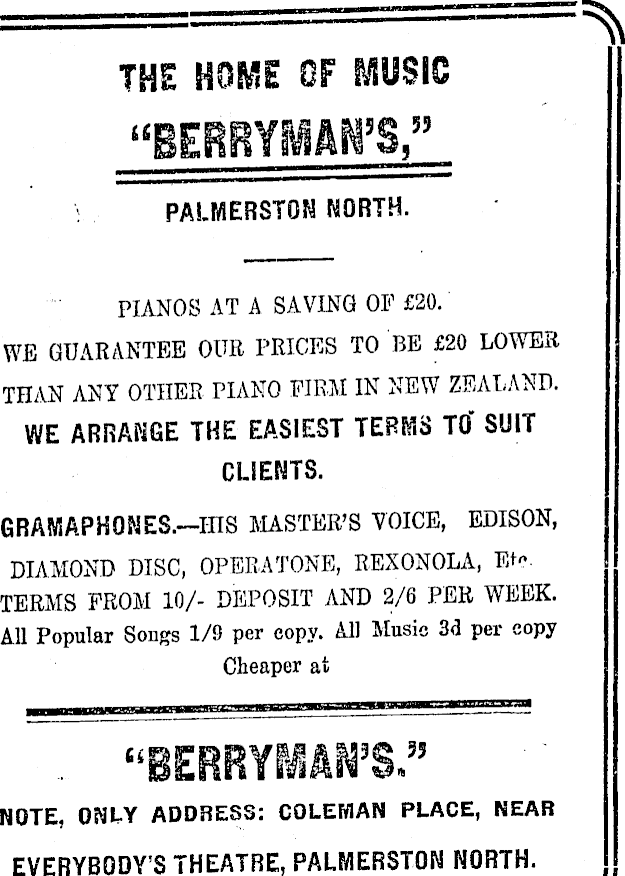 THE HOME OF MUSIC

"BERRYMAN'S,"

PALMERSTON NORTH.

PIANOS AT A SAVING OF £20.
WE GUARANTEE OUR PRICES TO BE £20 LOWER THAN ANY OTHER PIANO FIRM IN NEW ZEALAND.
WE ARRANGE THE EASIEST TERMS TO SUIT CLIENTS.

GRAMAPHONES.—HIS MASTER'S VOICE, EDISON, DIAMOND DISC, OPERATONE, REXONOLA, Etc.
TERMS FROM 10/- DEPOSIT AND 2/6 PER WEEK.
All Popular Songs 1/9 per copy. All Music 3d per copy Cheaper at

"BERRYMAN'S."

NOTE, ONLY ADDRESS: COLEMAN PLACE, NEAR EVERYBODY'S THEATRE, PALMERSTON NORTH.